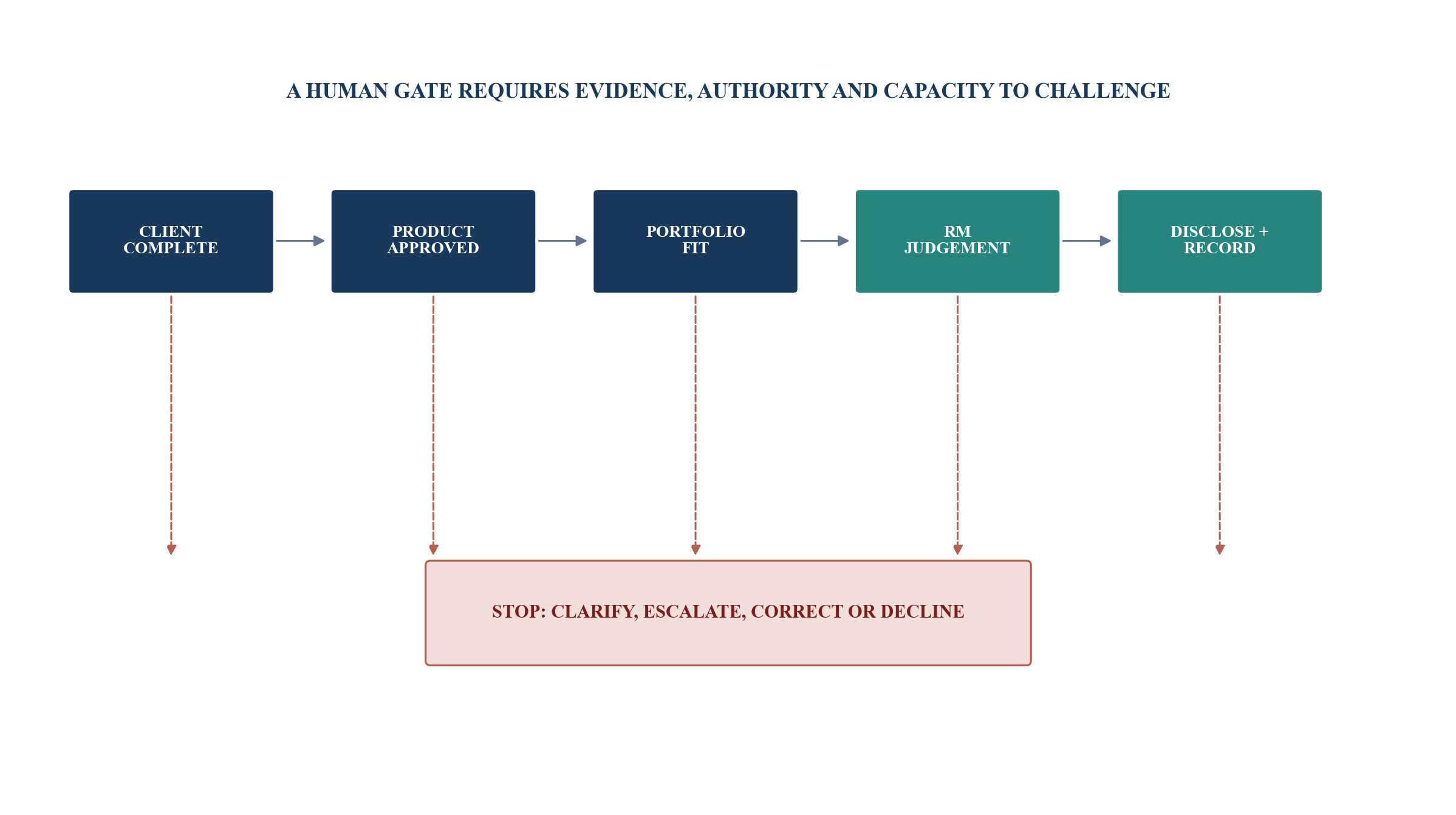 A HUMAN GATE REQUIRES EVIDENCE, AUTHORITY AND CAPACITY TO CHALLENGE

CLIENT COMPLETE

PRODUCT APPROVED

PORTFOLIO FIT

RM JUDGEMENT

DISCLOSE + RECORD

STOP: CLARIFY, ESCALATE, CORRECT OR DECLINE